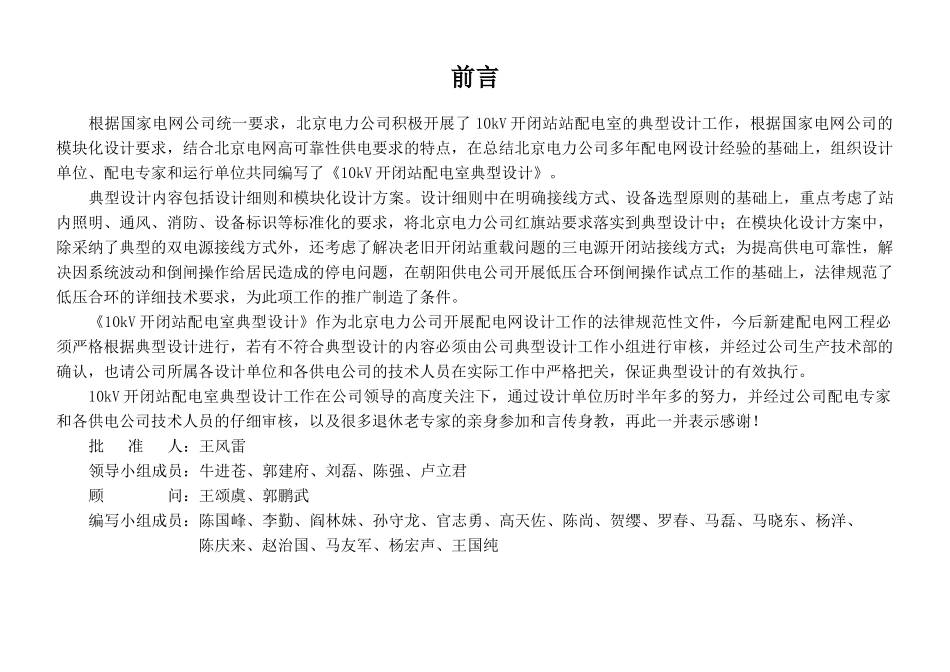 前言

根据国家电网公司统一要求，北京电力公司积极开展了 10kV 开闭站站配电室的典型设计工作，根据国家电网公司的模块化设计要求，结合北京电网高可靠性供电要求的特点，在总结北京电力公司多年配电网设计经验的基础上，组织设计单位、配电专家和运行单位共同编写了《10kV 开闭站配电室典型设计》。

典型设计内容包括设计细则和模块化设计方案。设计细则中在明确接线方式、设备选型原则的基础上，重点考虑了站内照明、通风、消防、设备标识等标准化的要求，将北京电力公司红旗站要求落实到典型设计中；在模块化设计方案中，除采纳了典型的双电源接线方式外，还考虑了解决老旧开闭站重载问题的三电源开闭站接线方式；为提高供电可靠性，解决因系统波动和倒闸操作给居民造成的停电问题，在朝阳供电公司开展低压合环倒闸操作试点工作的基础上，法律规范了低压合环的详细技术要求，为此项工作的推广制造了条件。

《10kV 开闭站配电室典型设计》作为北京电力公司开展配电网设计工作的法律规范性文件，今后新建配电网工程必须严格根据典型设计进行，若有不符合典型设计的内容必须由公司典型设计工作小组进行审核，并经过公司生产技术部的确认，也请公司所属各设计单位和各供电公司的技术人员在实际工作中严格把关，保证典型设计的有效执行。

10kV 开闭站配电室典型设计工作在公司领导的高度关注下，通过设计单位历时半年多的努力，并经过公司配电专家和各供电公司技术人员的仔细审核，以及很多退休老专家的亲身参加和言传身教，再此一并表示感谢！

批　准　人：王风雷
领导小组成员：牛进苍、郭建府、刘磊、陈强、卢立君
顾　　问：王颂虞、郭鹏武
编写小组成员：陈国峰、李勤、阎林妹、孙守龙、官志勇、高天佐、陈尚、贺缨、罗春、马磊、马晓东、杨洋、陈庆来、赵治国、马友军、杨宏声、王国纯